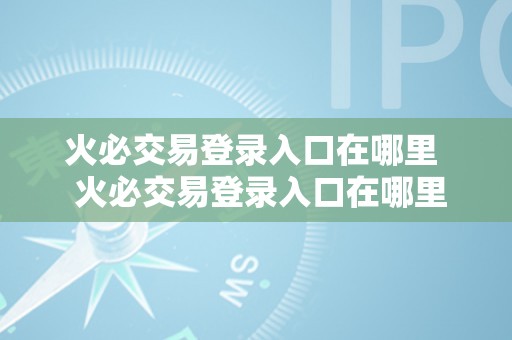 IPO

火必交易登录入口在哪里
火必交易登录入口在哪里

SW